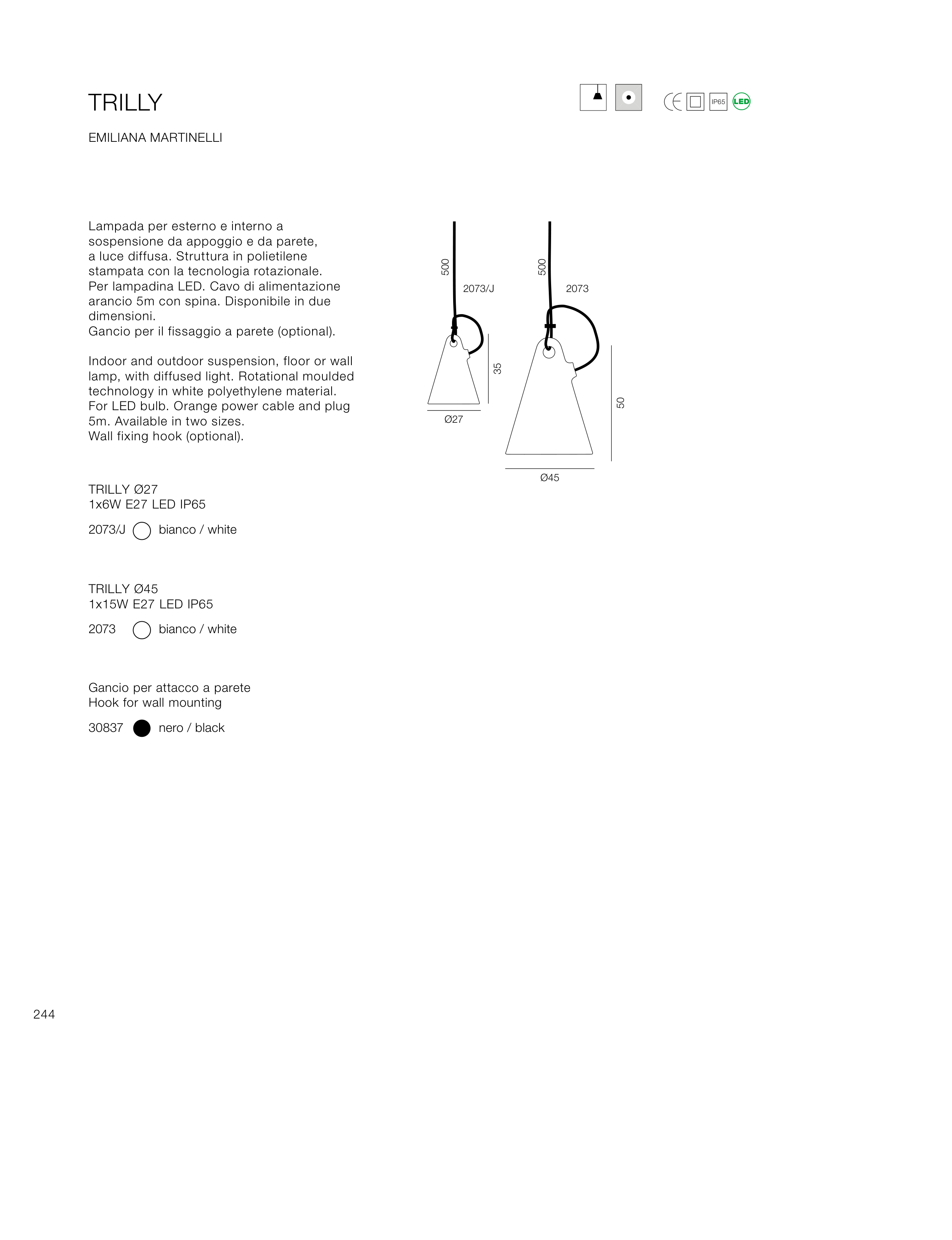 TRILLY

CE IP65 LED

EMILIANA MARTINELLI

Lampada per esterno e interno a sospensione da appoggio e da parete, a luce diffusa. Struttura in polietilene stampata con la tecnologia rotazionale. Per lampadina LED. Cavo di alimentazione arancio 5m con spina. Disponibile in due dimensioni.
Gancio per il fissaggio a parete (optional).

Indoor and outdoor suspension, floor or wall lamp, with diffused light. Rotational moulded technology in white polyethylene material. For LED bulb. Orange power cable and plug 5m. Available in two sizes.
Wall fixing hook (optional).

500
2073/J
35
Ø27

500
2073
50
Ø45

TRILLY Ø27
1x6W E27 LED IP65

2073/J bianco / white

TRILLY Ø45
1x15W E27 LED IP65

2073 bianco / white

Gancio per attacco a parete
Hook for wall mounting

30837 nero / black

244